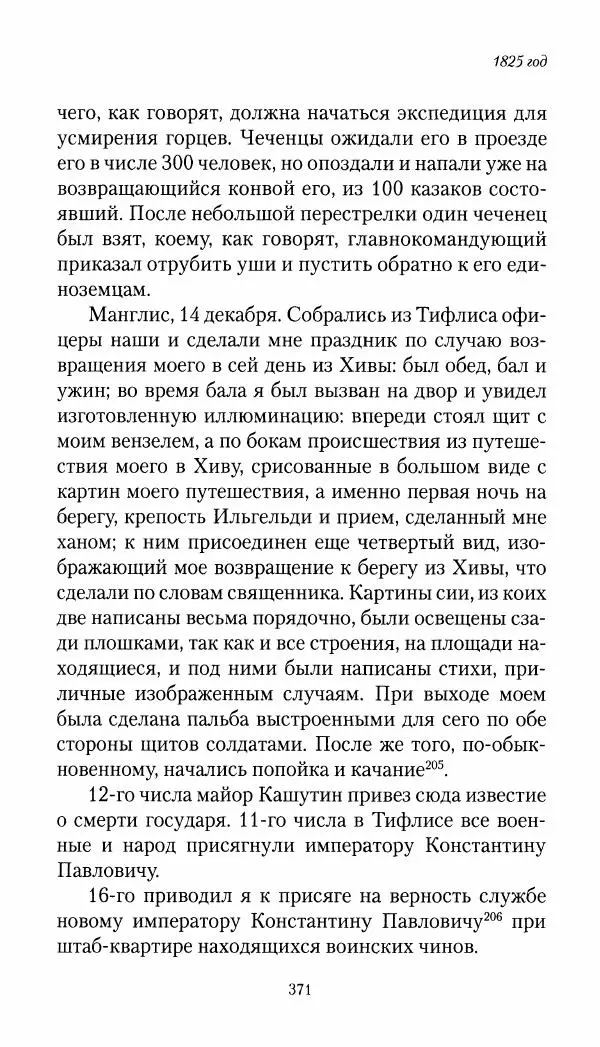 1825 год

чего, как говорят, должна начаться экспедиция для усмирения горцев. Чеченцы ожидали его в проезде его в числе 300 человек, но опоздали и напали уже на возвращающийся конвой его, из 100 казаков состоявший. После небольшой перестрелки один чеченец был взят, коему, как говорят, главнокомандующий приказал отрубить уши и пустить обратно к его единоземцам.

Манглис, 14 декабря. Собрались из Тифлиса офицеры наши и сделали мне праздник по случаю возвращения моего в сей день из Хивы: был обед, бал и ужин; во время бала я был вызван на двор и увидел изготовленную иллюминацию: впереди стоял щит с моим вензелем, а по бокам происшествия из путешествия моего в Хиву, срисованные в большом виде с картин моего путешествия, а именно первая ночь на берегу, крепость Ильгельди и прием, сделанный мне ханом; к ним присоединен еще четвертый вид, изображающий мое возвращение к берегу из Хивы, что сделали по словам священника. Картины сии, из коих две написаны весьма порядочно, были освещены сзади плошками, так как и все строения, на площади находящиеся, и под ними были написаны стихи, приличные изображенным случаям. При выходе моем была сделана пальба выстроенными для сего по обе стороны щитов солдатами. После же того, по-обыкновенному, начались попойка и качание$^{205}$.

12-го числа майор Кашутин привез сюда известие о смерти государя. 11-го числа в Тифлисе все военные и народ присягнули императору Константину Павловичу.

16-го приводил я к присяге на верность службе новому императору Константину Павловичу$^{206}$ при штаб-квартире находящихся воинских чинов.

371